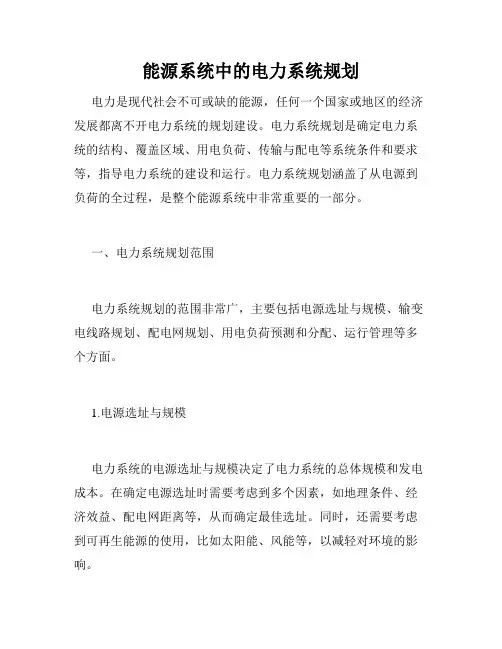 能源系统中的电力系统规划

电力是现代社会不可或缺的能源，任何一个国家或地区的经济发展都离不开电力系统的规划建设。电力系统规划是确定电力系统的结构、覆盖区域、用电负荷、传输与配电等系统条件和要求等，指导电力系统的建设和运行。电力系统规划涵盖了从电源到负荷的全过程，是整个能源系统中非常重要的一部分。

一、电力系统规划范围

电力系统规划的范围非常广，主要包括电源选址与规模、输变电线路规划、配电网规划、用电负荷预测和分配、运行管理等多个方面。

1.电源选址与规模

电力系统的电源选址与规模决定了电力系统的总体规模和发电成本。在确定电源选址时需要考虑到多个因素，如地理条件、经济效益、配电网距离等，从而确定最佳选址。同时，还需要考虑到可再生能源的使用，比如太阳能、风能等，以减轻对环境的影响。